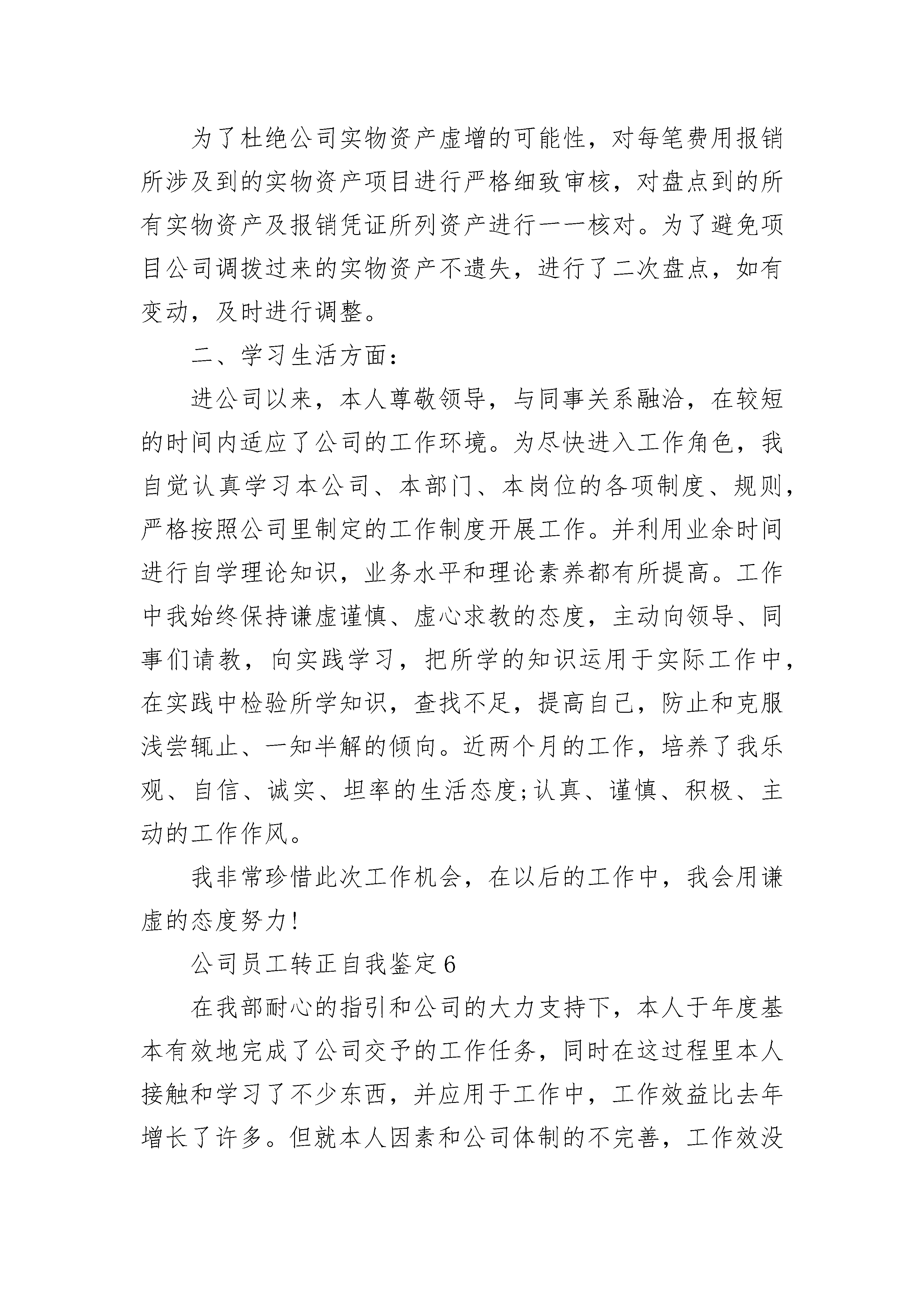 为了杜绝公司实物资产虚增的可能性，对每笔费用报销所涉及到的实物资产项目进行严格细致审核，对盘点到的所有实物资产及报销凭证所列资产进行一一核对。为了避免项目公司调拨过来的实物资产不遗失，进行了二次盘点，如有变动，及时进行调整。

二、学习生活方面：

进公司以来，本人尊敬领导，与同事关系融洽，在较短的时间内适应了公司的工作环境。为尽快进入工作角色，我自觉认真学习本公司、本部门、本岗位的各项制度、规则，严格按照公司里制定的工作制度开展工作。并利用业余时间进行自学理论知识，业务水平和理论素养都有所提高。工作中我始终保持谦虚谨慎、虚心求教的态度，主动向领导、同事们请教，向实践学习，把所学的知识运用于实际工作中，在实践中检验所学知识，查找不足，提高自己，防止和克服浅尝辄止、一知半解的倾向。近两个月的工作，培养了我乐观、自信、诚实、坦率的生活态度;认真、谨慎、积极、主动的工作作风。

我非常珍惜此次工作机会，在以后的工作中，我会用谦虚的态度努力!

公司员工转正自我鉴定6

在我部耐心的指引和公司的大力支持下，本人于年度基本有效地完成了公司交予的工作任务，同时在这过程里本人接触和学习了不少东西，并应用于工作中，工作效益比去年增长了许多。但就本人因素和公司体制的不完善，工作效没